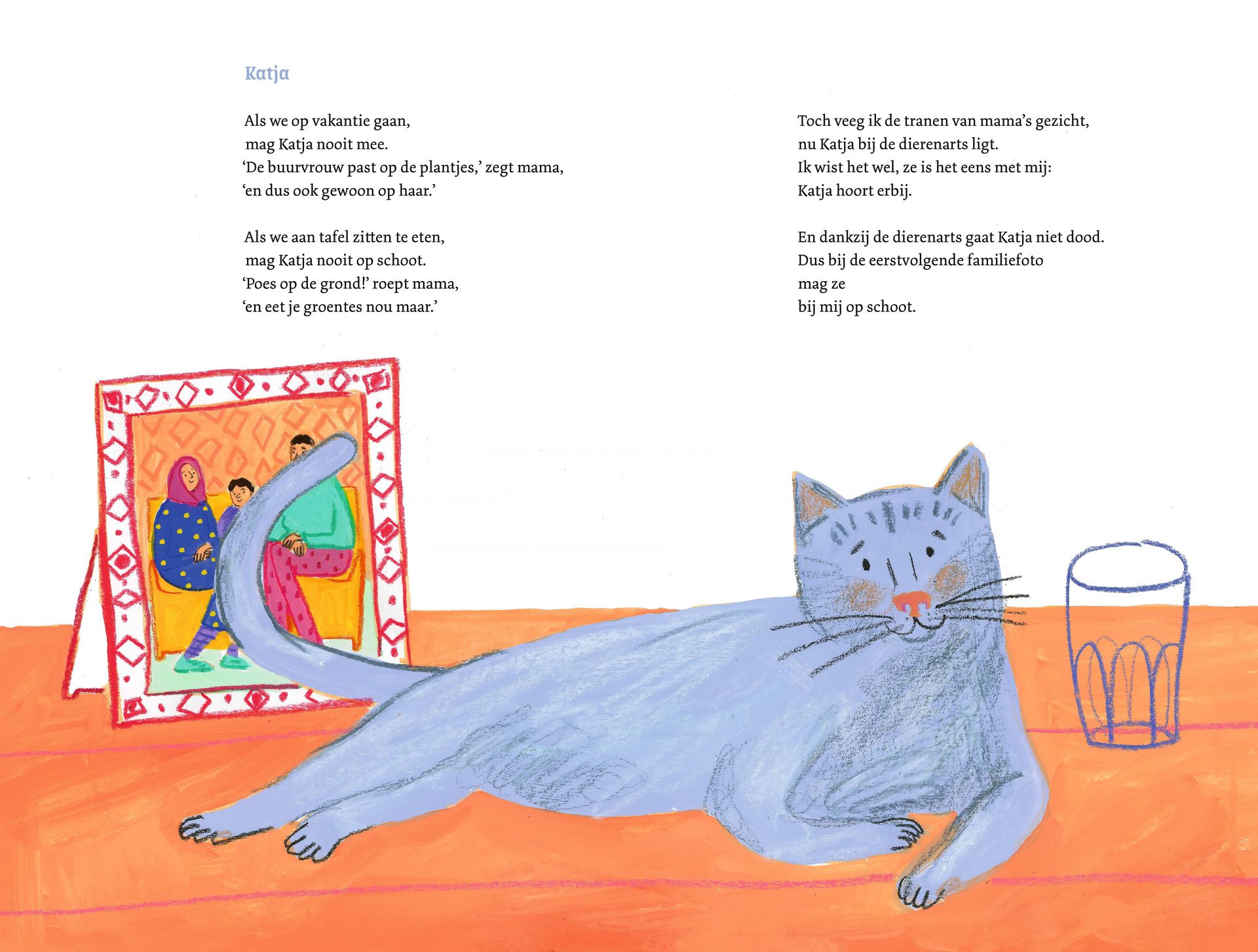 Katja

Als we op vakantie gaan,
mag Katja nooit mee.
'De buurvrouw past op de plantjes,' zegt mama,
'en dus ook gewoon op haar.'

Als we aan tafel zitten te eten,
mag Katja nooit op schoot.
'Poes op de grond!' roept mama,
'en eet je groentes nou maar.'

Toch veeg ik de tranen van mama's gezicht,
nu Katja bij de dierenarts ligt.
Ik wist het wel, ze is het eens met mij:
Katja hoort erbij.

En dankzij de dierenarts gaat Katja niet dood.
Dus bij de eerstvolgende familiefoto
mag ze
bij mij op schoot.